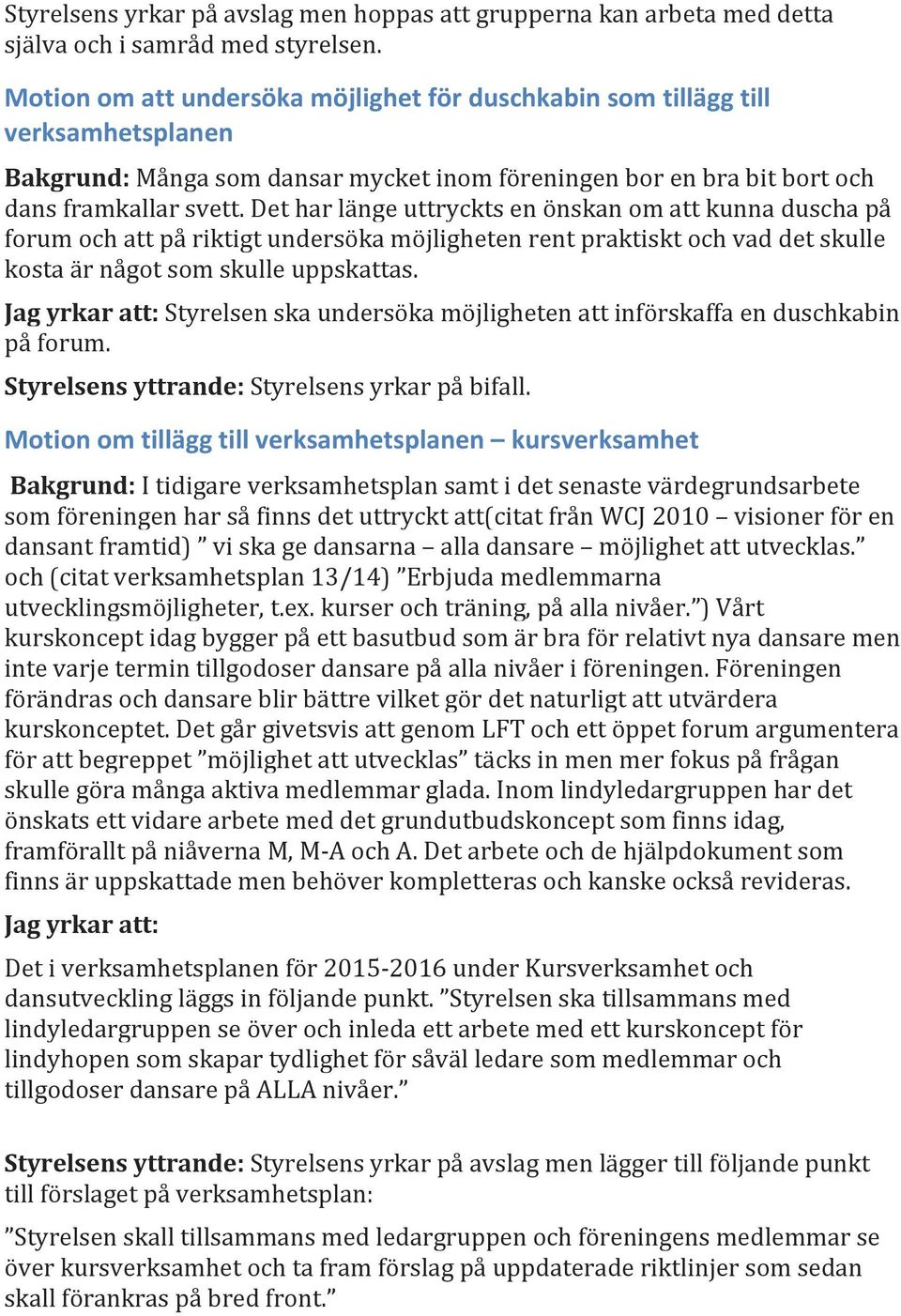 Styrelsens yrkar på avslag men hoppas att grupperna kan arbeta med detta själva och i samråd med styrelsen.

Motion om att undersöka möjlighet för duschkabin som tillägg till verksamhetsplanen

Bakgrund: Många som dansar mycket inom föreningen bor en bra bit bort och dans framkallar svett. Det har länge uttryckts en önskan om att kunna duscha på forum och att på riktigt undersöka möjligheten rent praktiskt och vad det skulle kosta är något som skulle uppskattas.

Jag yrkar att: Styrelsen ska undersöka möjligheten att införskaffa en duschkabin på forum.

Styrelsens yttrande: Styrelsens yrkar på bifall.

Motion om tillägg till verksamhetsplanen – kursverksamhet

Bakgrund: I tidigare verksamhetsplan samt i det senaste värdegrundsarbete som föreningen har så finns det uttryckt att(citat från WCJ 2010 – visioner för en dansant framtid) ” vi ska ge dansarna – alla dansare – möjlighet att utvecklas.” och (citat verksamhetsplan 13/14) ”Erbjuda medlemmarna utvecklingsmöjligheter, t.ex. kurser och träning, på alla nivåer.”) Vårt kurskoncept idag bygger på ett basutbud som är bra för relativt nya dansare men inte varje termin tillgodoser dansare på alla nivåer i föreningen. Föreningen förändras och dansare blir bättre vilket gör det naturligt att utvärdera kurskonceptet. Det går givetsvis att genom LFT och ett öppet forum argumentera för att begreppet ”möjlighet att utvecklas” täcks in men mer fokus på frågan skulle göra många aktiva medlemmar glada. Inom lindyledargruppen har det önskats ett vidare arbete med det grundutbudskoncept som finns idag, framförallt på niåverna M, M-A och A. Det arbete och de hjälpdokument som finns är uppskattade men behöver kompletteras och kanske också revideras.

Jag yrkar att:

Det i verksamhetsplanen för 2015-2016 under Kursverksamhet och dansutveckling läggs in följande punkt. ”Styrelsen ska tillsammans med lindyledargruppen se över och inleda ett arbete med ett kurskoncept för lindyhopen som skapar tydlighet för såväl ledare som medlemmar och tillgodoser dansare på ALLA nivåer.”

Styrelsens yttrande: Styrelsens yrkar på avslag men lägger till följande punkt till förslaget på verksamhetsplan:

”Styrelsen skall tillsammans med ledargruppen och föreningens medlemmar se över kursverksamhet och ta fram förslag på uppdaterade riktlinjer som sedan skall förankras på bred front.”